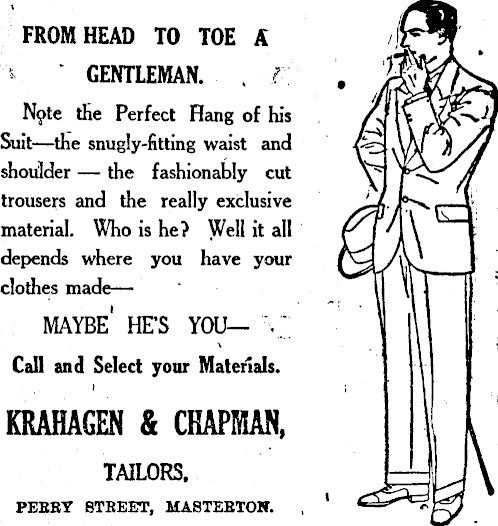 FROM HEAD TO TOE A GENTLEMAN.

Note the Perfect Hang of his Suit—the snugly-fitting waist and shoulder — the fashionably cut trousers and the really exclusive material. Who is he? Well it all depends where you have your clothes made—

MAYBE HE'S YOU—

Call and Select your Materials.

KRAHAGEN & CHAPMAN,

TAILORS,

PERRY STREET, MASTERTON.